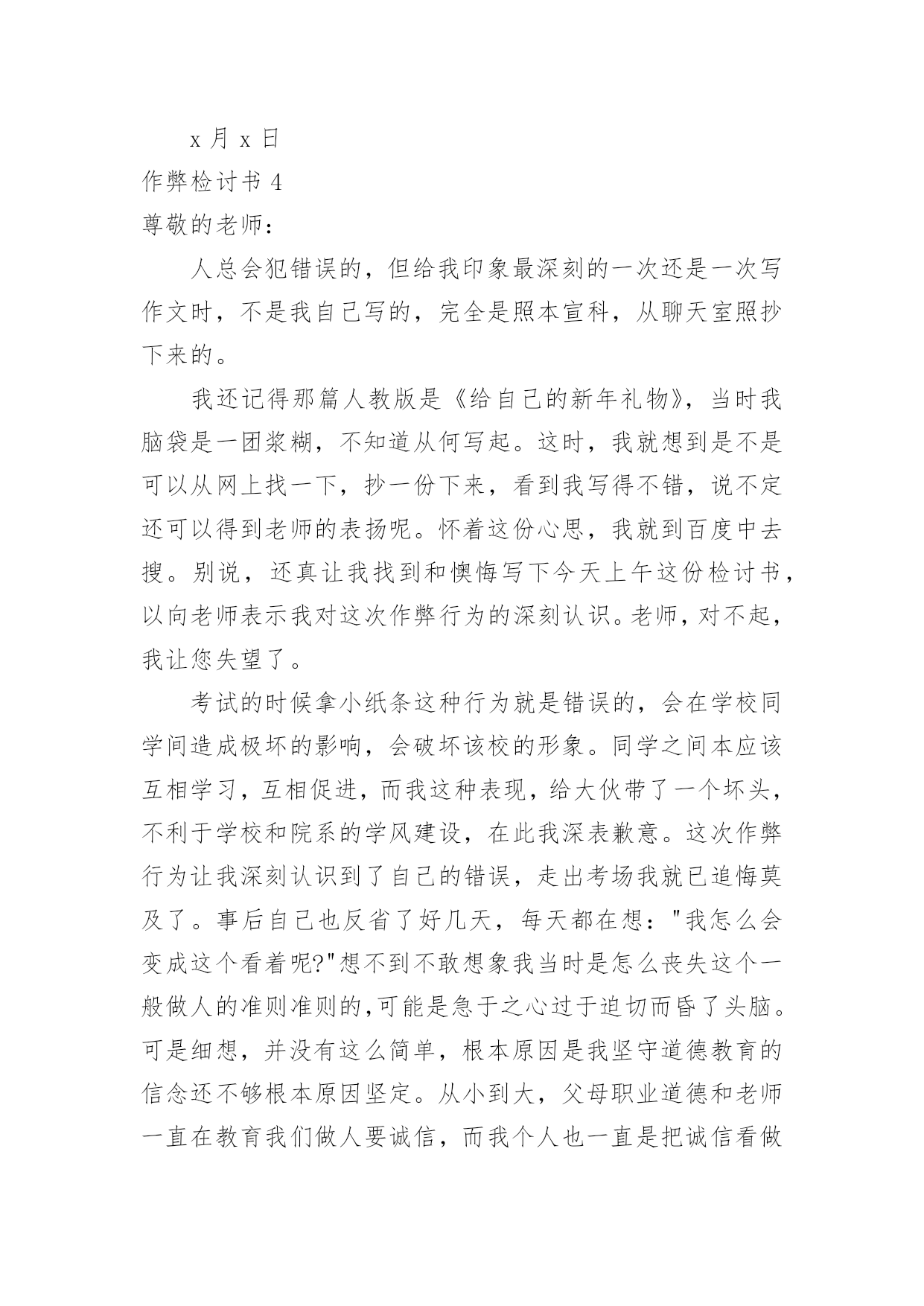 x 月 x 日

作弊检讨书 4

尊敬的老师：

人总会犯错误的，但给我印象最深刻的一次还是一次写作文时，不是我自己写的，完全是照本宣科，从聊天室照抄下来的。

我还记得那篇人教版是《给自己的新年礼物》，当时我脑袋是一团浆糊，不知道从何写起。这时，我就想到是不是可以从网上找一下，抄一份下来，看到我写得不错，说不定还可以得到老师的表扬呢。怀着这份心思，我就到百度中去搜。别说，还真让我找到和懊悔写下今天上午这份检讨书，以向老师表示我对这次作弊行为的深刻认识。老师，对不起，我让您失望了。

考试的时候拿小纸条这种行为就是错误的，会在学校同学间造成极坏的影响，会破坏该校的形象。同学之间本应该互相学习，互相促进，而我这种表现，给大伙带了一个坏头，不利于学校和院系的学风建设，在此我深表歉意。这次作弊行为让我深刻认识到了自己的错误，走出考场我就已追悔莫及了。事后自己也反省了好几天，每天都在想："我怎么会变成这个看着呢?"想不到不敢想象我当时是怎么丧失这个一般做人的准则准则的,可能是急于之心过于迫切而昏了头脑。可是细想，并没有这么简单，根本原因是我坚守道德教育的信念还不够根本原因坚定。从小到大，父母职业道德和老师一直在教育我们做人要诚信，而我个人也一直是把诚信看做